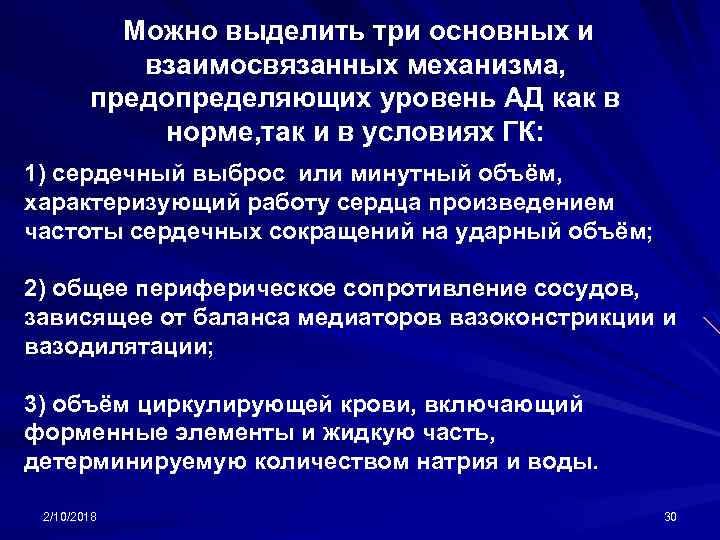 Можно выделить три основных и взаимосвязанных механизма, предопределяющих уровень АД как в норме,так и в условиях ГК:

1) сердечный выброс или минутный объём, характеризующий работу сердца произведением частоты сердечных сокращений на ударный объём;

2) общее периферическое сопротивление сосудов, зависящее от баланса медиаторов вазоконстрикции и вазодилятации;

3) объём циркулирующей крови, включающий форменные элементы и жидкую часть, детерминируемую количеством натрия и воды.

2/10/2018

30